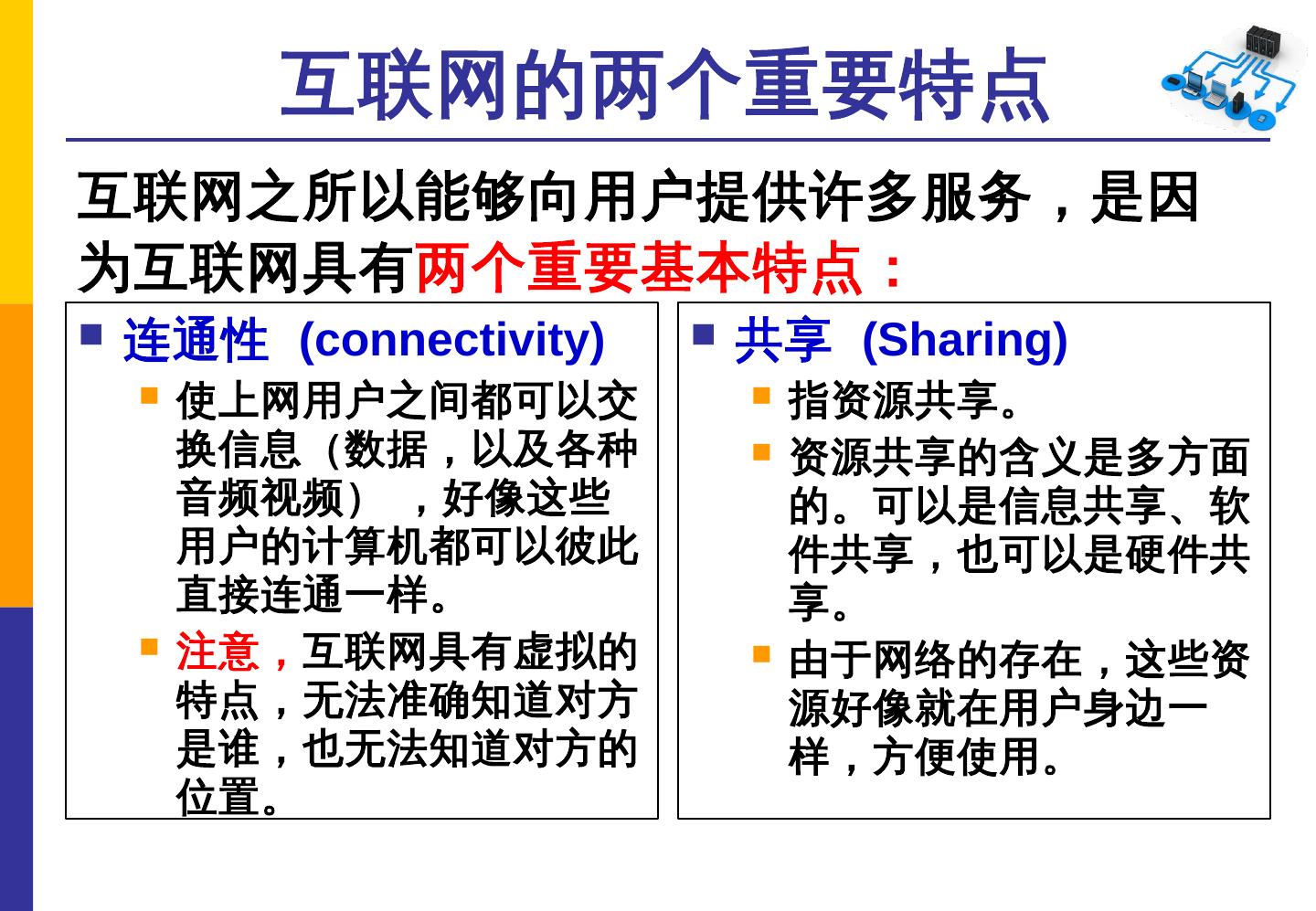 互联网的两个重要特点

互联网之所以能够向用户提供许多服务，是因为互联网具有两个重要基本特点：

• 连通性 (connectivity)
• 使上网用户之间都可以交换信息（数据，以及各种音频视频），好像这些用户的计算机都可以彼此直接连通一样。
• 注意，互联网具有虚拟的特点，无法准确知道对方是谁，也无法知道对方的位置。

• 共享 (Sharing)
• 指资源共享。
• 资源共享的含义是多方面的。可以是信息共享、软件共享，也可以是硬件共享。
• 由于网络的存在，这些资源好像就在用户身边一样，方便使用。